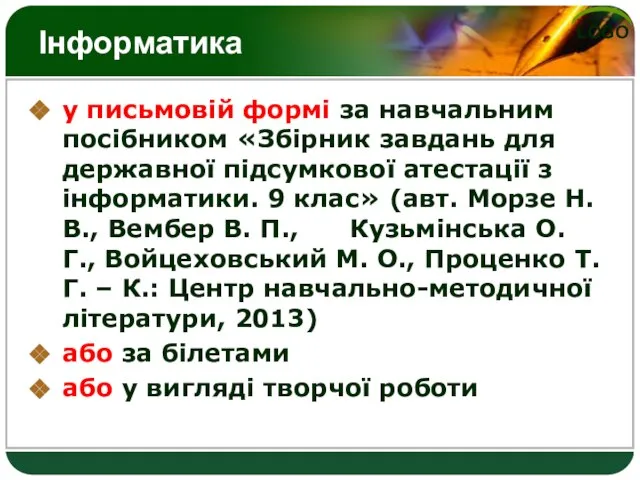 Інформатика

LOGO

у письмовій формі за навчальним посібником «Збірник завдань для державної підсумкової атестації з інформатики. 9 клас» (авт. Морзе Н. В., Вембер В. П., Кузьмінська О. Г., Войцеховський М. О., Проценко Т. Г. – К.: Центр навчально-методичної літератури, 2013)

або за білетами

або у вигляді творчої роботи